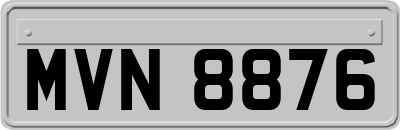 MVN 8876